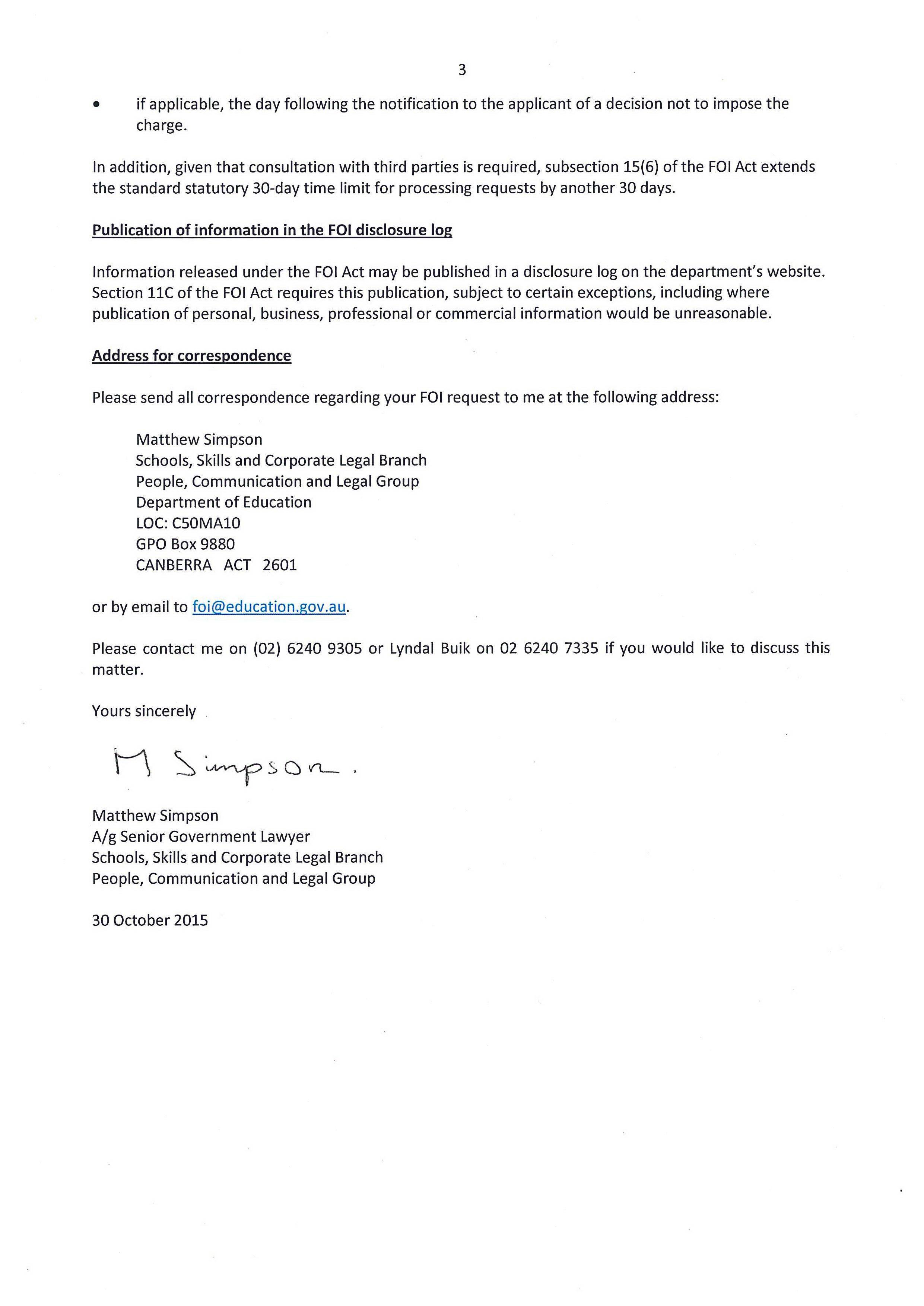 3

• if applicable, the day following the notification to the applicant of a decision not to impose the charge.

In addition, given that consultation with third parties is required, subsection 15(6) of the FOI Act extends the standard statutory 30-day time limit for processing requests by another 30 days.

Publication of information in the FOI disclosure log

Information released under the FOI Act may be published in a disclosure log on the department's website. Section 11C of the FOI Act requires this publication, subject to certain exceptions, including where publication of personal, business, professional or commercial information would be unreasonable.

Address for correspondence

Please send all correspondence regarding your FOI request to me at the following address:

Matthew Simpson
Schools, Skills and Corporate Legal Branch
People, Communication and Legal Group
Department of Education
LOC: C50MA10
GPO Box 9880
CANBERRA ACT 2601

or by email to foi@education.gov.au.

Please contact me on (02) 6240 9305 or Lyndal Buik on 02 6240 7335 if you would like to discuss this matter.

Yours sincerely

M Simpson.

Matthew Simpson
A/g Senior Government Lawyer
Schools, Skills and Corporate Legal Branch
People, Communication and Legal Group

30 October 2015